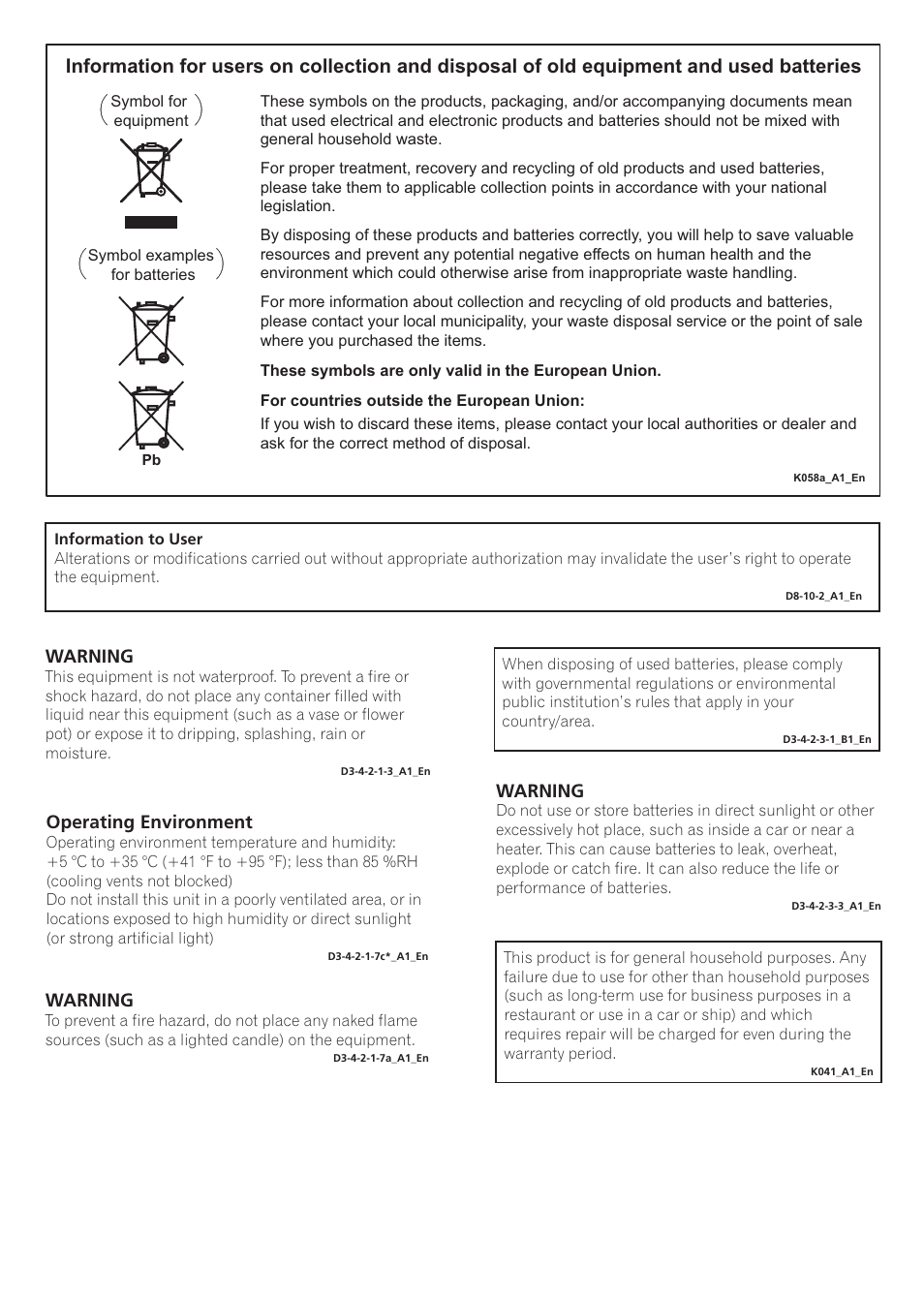 Information for users on collection and disposal of old equipment and used batteries

Symbol for equipment

Symbol examples for batteries

Pb

These symbols on the products, packaging, and/or accompanying documents mean that used electrical and electronic products and batteries should not be mixed with general household waste.

For proper treatment, recovery and recycling of old products and used batteries, please take them to applicable collection points in accordance with your national legislation.

By disposing of these products and batteries correctly, you will help to save valuable resources and prevent any potential negative effects on human health and the environment which could otherwise arise from inappropriate waste handling.

For more information about collection and recycling of old products and batteries, please contact your local municipality, your waste disposal service or the point of sale where you purchased the items.

These symbols are only valid in the European Union.

For countries outside the European Union:
If you wish to discard these items, please contact your local authorities or dealer and ask for the correct method of disposal.

K058a_A1_En

Information to User
Alterations or modifications carried out without appropriate authorization may invalidate the user's right to operate the equipment.

D8-10-2_A1_En

WARNING
This equipment is not waterproof. To prevent a fire or shock hazard, do not place any container filled with liquid near this equipment (such as a vase or flower pot) or expose it to dripping, splashing, rain or moisture.

D3-4-2-1-3_A1_En

Operating Environment
Operating environment temperature and humidity: +5 °C to +35 °C (+41 °F to +95 °F); less than 85 %RH (cooling vents not blocked)
Do not install this unit in a poorly ventilated area, or in locations exposed to high humidity or direct sunlight (or strong artificial light)

D3-4-2-1-7c*_A1_En

WARNING
To prevent a fire hazard, do not place any naked flame sources (such as a lighted candle) on the equipment.

D3-4-2-1-7a_A1_En

When disposing of used batteries, please comply with governmental regulations or environmental public institution's rules that apply in your country/area.

D3-4-2-3-1_B1_En

WARNING
Do not use or store batteries in direct sunlight or other excessively hot place, such as inside a car or near a heater. This can cause batteries to leak, overheat, explode or catch fire. It can also reduce the life or performance of batteries.

D3-4-2-3-3_A1_En

This product is for general household purposes. Any failure due to use for other than household purposes (such as long-term use for business purposes in a restaurant or use in a car or ship) and which requires repair will be charged for even during the warranty period.

K041_A1_En